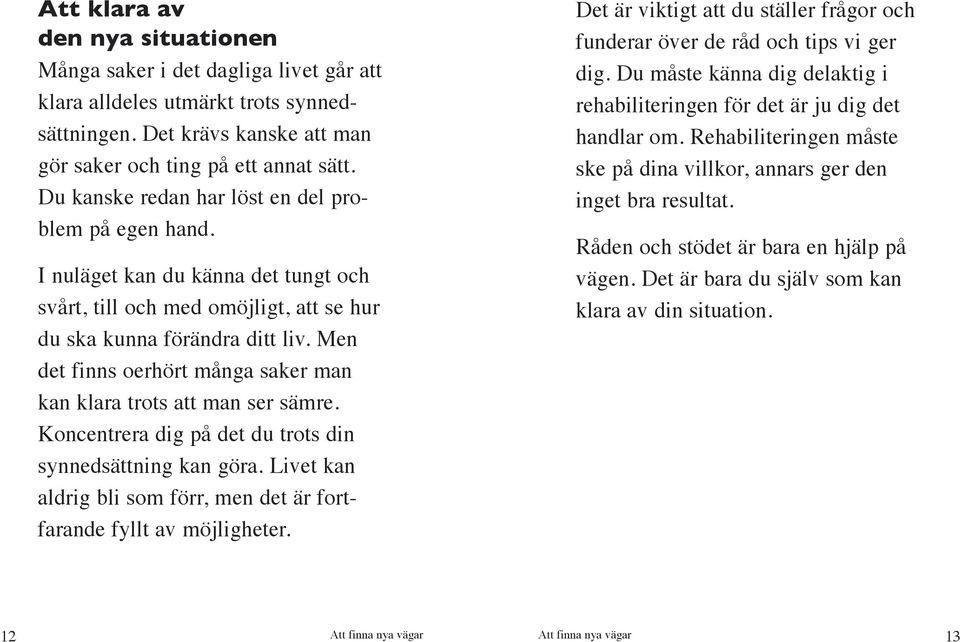 Att klara av den nya situationen

Många saker i det dagliga livet går att klara alldeles utmärkt trots synnedsättningen. Det krävs kanske att man gör saker och ting på ett annat sätt. Du kanske redan har löst en del problem på egen hand.

I nuläget kan du känna det tungt och svårt, till och med omöjligt, att se hur du ska kunna förändra ditt liv. Men det finns oerhört många saker man kan klara trots att man ser sämre. Koncentrera dig på det du trots din synnedsättning kan göra. Livet kan aldrig bli som förr, men det är fortfarande fyllt av möjligheter.

Det är viktigt att du ställer frågor och funderar över de råd och tips vi ger dig. Du måste känna dig delaktig i rehabiliteringen för det är ju dig det handlar om. Rehabiliteringen måste ske på dina villkor, annars ger den inget bra resultat.

Råden och stödet är bara en hjälp på vägen. Det är bara du själv som kan klara av din situation.

12 Att finna nya vägar

Att finna nya vägar 13